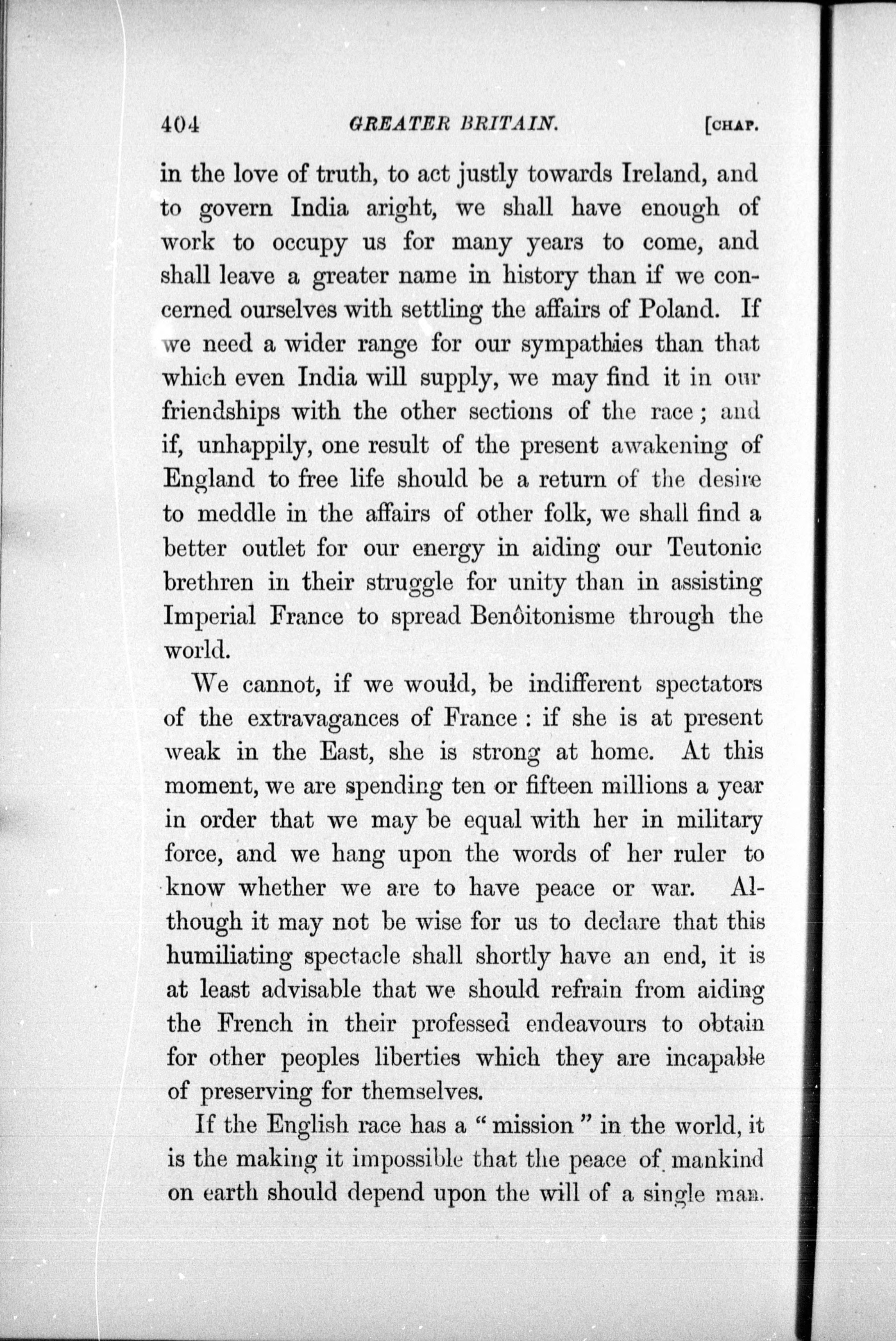 404 GREATER BRITAIN. [CHAP.

in the love of truth, to act justly towards Ireland, and to govern India aright, we shall have enough of work to occupy us for many years to come, and shall leave a greater name in history than if we concerned ourselves with settling the affairs of Poland. If we need a wider range for our sympathies than that which even India will supply, we may find it in our friendships with the other sections of the race; and if, unhappily, one result of the present awakening of England to free life should be a return of the desire to meddle in the affairs of other folk, we shall find a better outlet for our energy in aiding our Teutonic brethren in their struggle for unity than in assisting Imperial France to spread Benôitonisme through the world.

We cannot, if we would, be indifferent spectators of the extravagances of France: if she is at present weak in the East, she is strong at home. At this moment, we are spending ten or fifteen millions a year in order that we may be equal with her in military force, and we hang upon the words of her ruler to know whether we are to have peace or war. Although it may not be wise for us to declare that this humiliating spectacle shall shortly have an end, it is at least advisable that we should refrain from aiding the French in their professed endeavours to obtain for other peoples liberties which they are incapable of preserving for themselves.

If the English race has a "mission" in the world, it is the making it impossible that the peace of mankind on earth should depend upon the will of a single man.